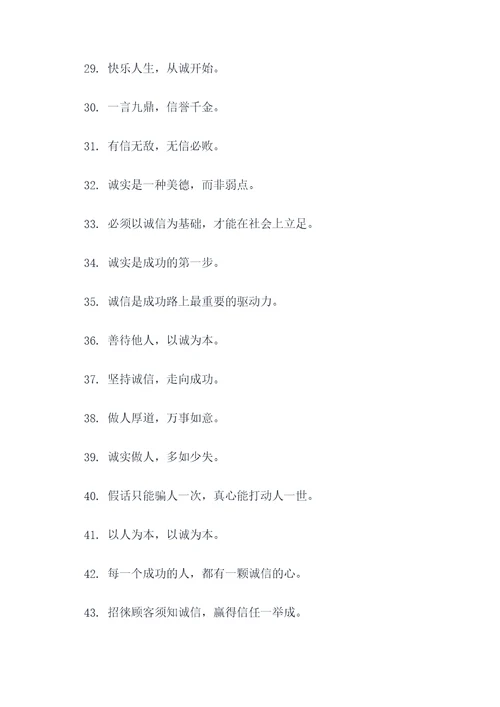 29. 快乐人生，从诚开始。

30. 一言九鼎，信誉千金。

31. 有信无敌，无信必败。

32. 诚实是一种美德，而非弱点。

33. 必须以诚信为基础，才能在社会上立足。

34. 诚实是成功的第一步。

35. 诚信是成功路上最重要的驱动力。

36. 善待他人，以诚为本。

37. 坚持诚信，走向成功。

38. 做人厚道，万事如意。

39. 诚实做人，多如少失。

40. 假话只能骗人一次，真心能打动人一世。

41. 以人为本，以诚为本。

42. 每一个成功的人，都有一颗诚信的心。

43. 招徕顾客须知诚信，赢得信任一举成。